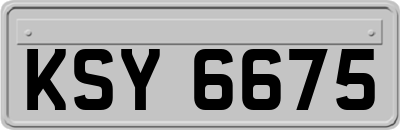 KSY 6675